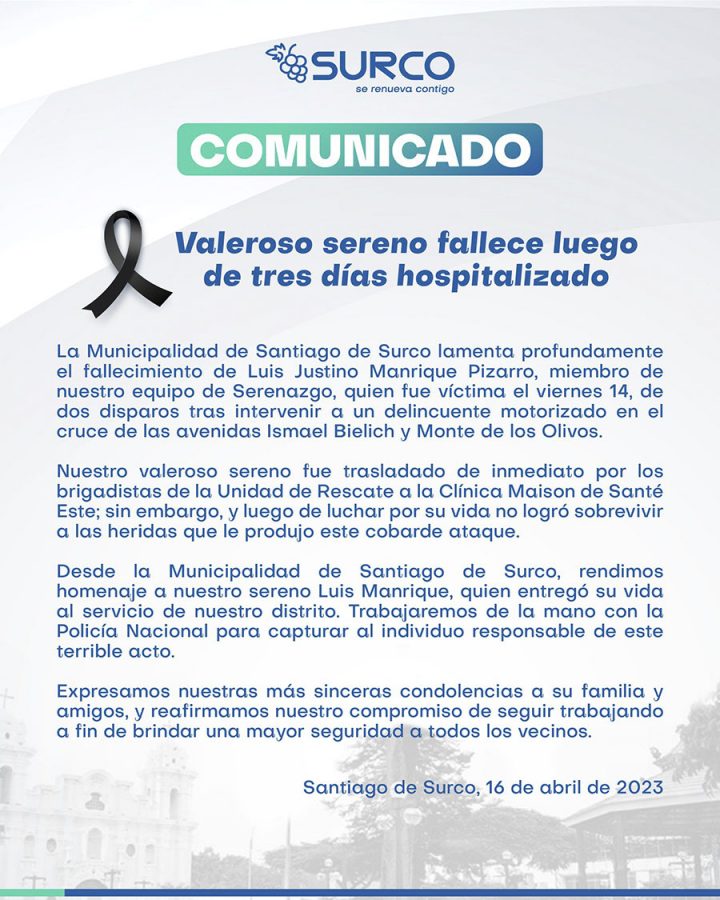 SURCO
se renueva contigo

COMUNICADO

Valeroso sereno fallece luego de tres días hospitalizado

La Municipalidad de Santiago de Surco lamenta profundamente el fallecimiento de Luis Justino Manrique Pizarro, miembro de nuestro equipo de Serenazgo, quien fue víctima el viernes 14, de dos disparos tras intervenir a un delincuente motorizado en el cruce de las avenidas Ismael Bielich y Monte de los Olivos.

Nuestro valeroso sereno fue trasladado de inmediato por los brigadistas de la Unidad de Rescate a la Clínica Maison de Santé Este; sin embargo, y luego de luchar por su vida no logró sobrevivir a las heridas que le produjo este cobarde ataque.

Desde la Municipalidad de Santiago de Surco, rendimos homenaje a nuestro sereno Luis Manrique, quien entregó su vida al servicio de nuestro distrito. Trabajaremos de la mano con la Policía Nacional para capturar al individuo responsable de este terrible acto.

Expresamos nuestras más sinceras condolencias a su familia y amigos, y reafirmamos nuestro compromiso de seguir trabajando a fin de brindar una mayor seguridad a todos los vecinos.

Santiago de Surco, 16 de abril de 2023